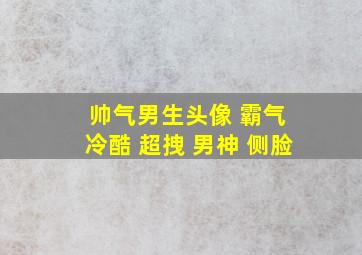 帅气男生头像 霸气
冷酷 超拽 男神 侧脸